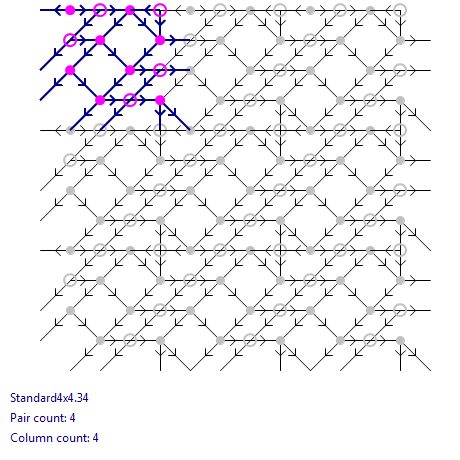 Standard4x4.34

Pair count: 4

Column count: 4